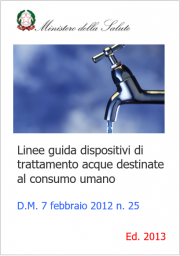 Ministero della Salute

Linee guida dispositivi di trattamento acque destinate al consumo umano

D.M. 7 febbraio 2012 n. 25

Ed. 2013